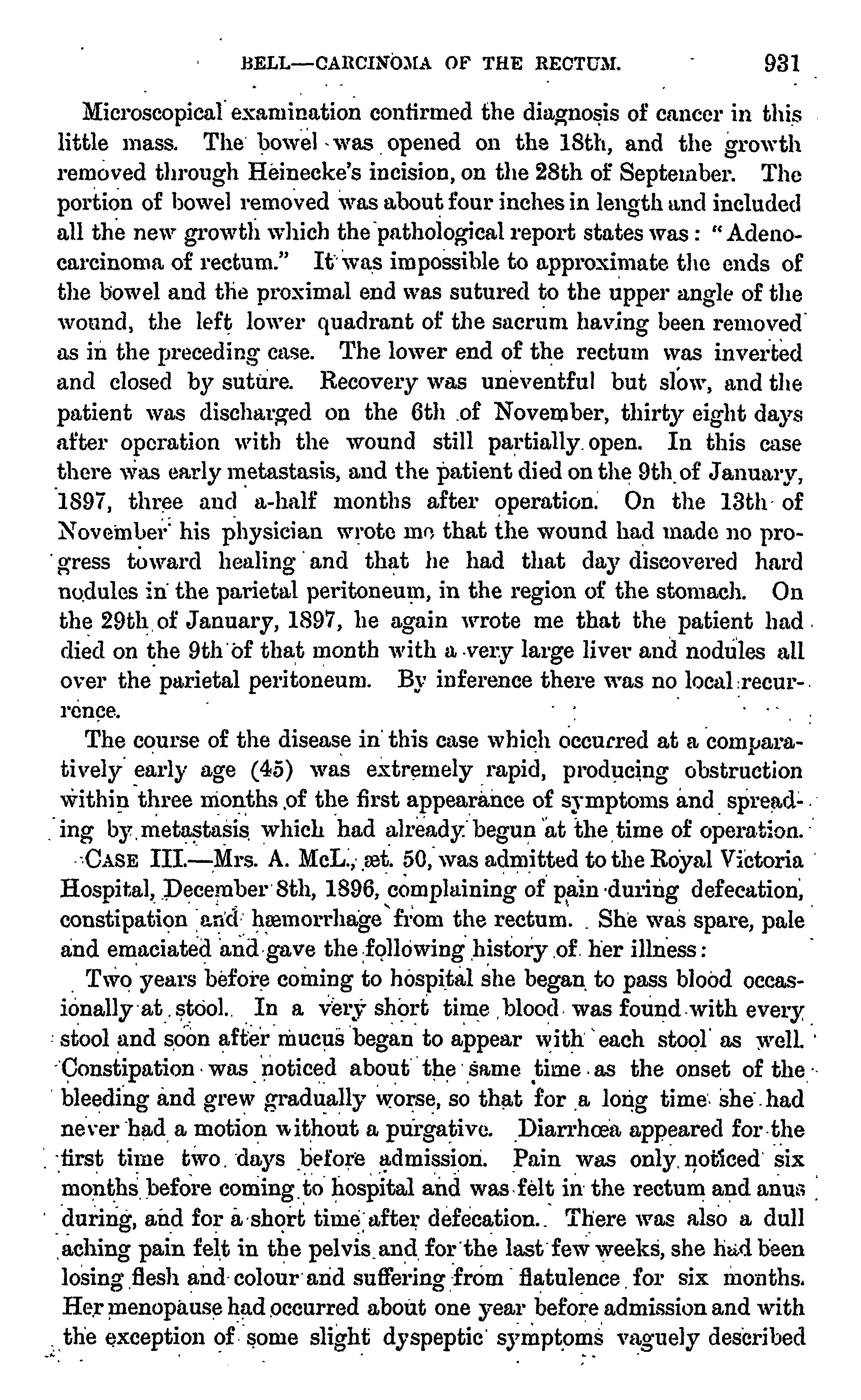 BELL—CARCINOMA OF THE RECTUM. 931

Microscopical examination confirmed the diagnosis of cancer in this little mass. The bowel was opened on the 18th, and the growth removed through Heinecke's incision, on the 28th of September. The portion of bowel removed was about four inches in length and included all the new growth which the pathological report states was: "Adenocarcinoma of rectum." It was impossible to approximate the ends of the bowel and the proximal end was sutured to the upper angle of the wound, the left lower quadrant of the sacrum having been removed as in the preceding case. The lower end of the rectum was inverted and closed by suture. Recovery was uneventful but slow, and the patient was discharged on the 6th of November, thirty eight days after operation with the wound still partially open. In this case there was early metastasis, and the patient died on the 9th of January, 1897, three and a-half months after operation. On the 13th of November his physician wrote me that the wound had made no progress toward healing and that he had that day discovered hard nodules in the parietal peritoneum, in the region of the stomach. On the 29th of January, 1897, he again wrote me that the patient had died on the 9th of that month with a very large liver and nodules all over the parietal peritoneum. By inference there was no local recurrence.

The course of the disease in this case which occurred at a comparatively early age (45) was extremely rapid, producing obstruction within three months of the first appearance of symptoms and spreading by metastasis which had already begun at the time of operation.

CASE III.—Mrs. A. McL., æt. 50, was admitted to the Royal Victoria Hospital, December 8th, 1896, complaining of pain during defecation, constipation and hæmorrhage from the rectum. She was spare, pale and emaciated and gave the following history of her illness:

Two years before coming to hospital she began to pass blood occasionally at stool. In a very short time blood was found with every stool and soon after mucus began to appear with each stool as well. Constipation was noticed about the same time as the onset of the bleeding and grew gradually worse, so that for a long time she had never had a motion without a purgative. Diarrhœa appeared for the first time two days before admission. Pain was only noticed six months before coming to hospital and was felt in the rectum and anus during, and for a short time after defecation. There was also a dull aching pain felt in the pelvis and for the last few weeks, she had been losing flesh and colour and suffering from flatulence for six months. Her menopause had occurred about one year before admission and with the exception of some slight dyspeptic symptoms vaguely described